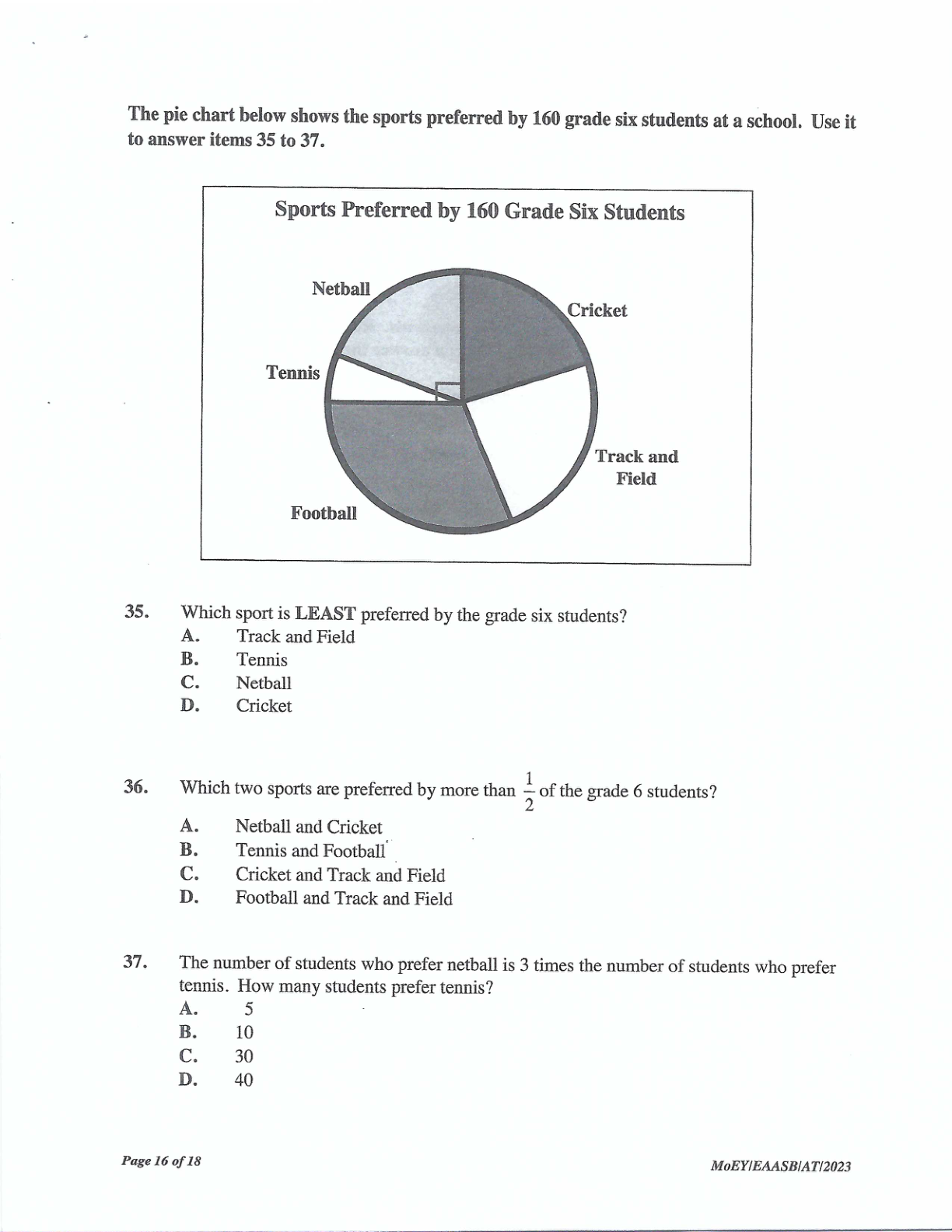 The pie chart below shows the sports preferred by 160 grade six students at a school. Use it to answer items 35 to 37.

Sports Preferred by 160 Grade Six Students

Netball

Cricket

Tennis

Track and Field

Football

35. Which sport is LEAST preferred by the grade six students?
A. Track and Field
B. Tennis
C. Netball
D. Cricket

36. Which two sports are preferred by more than $\frac{1}{2}$ of the grade 6 students?
A. Netball and Cricket
B. Tennis and Football
C. Cricket and Track and Field
D. Football and Track and Field

37. The number of students who prefer netball is 3 times the number of students who prefer tennis. How many students prefer tennis?
A. 5
B. 10
C. 30
D. 40

Page 16 of 18

MoEY/EAASB/AT/2023